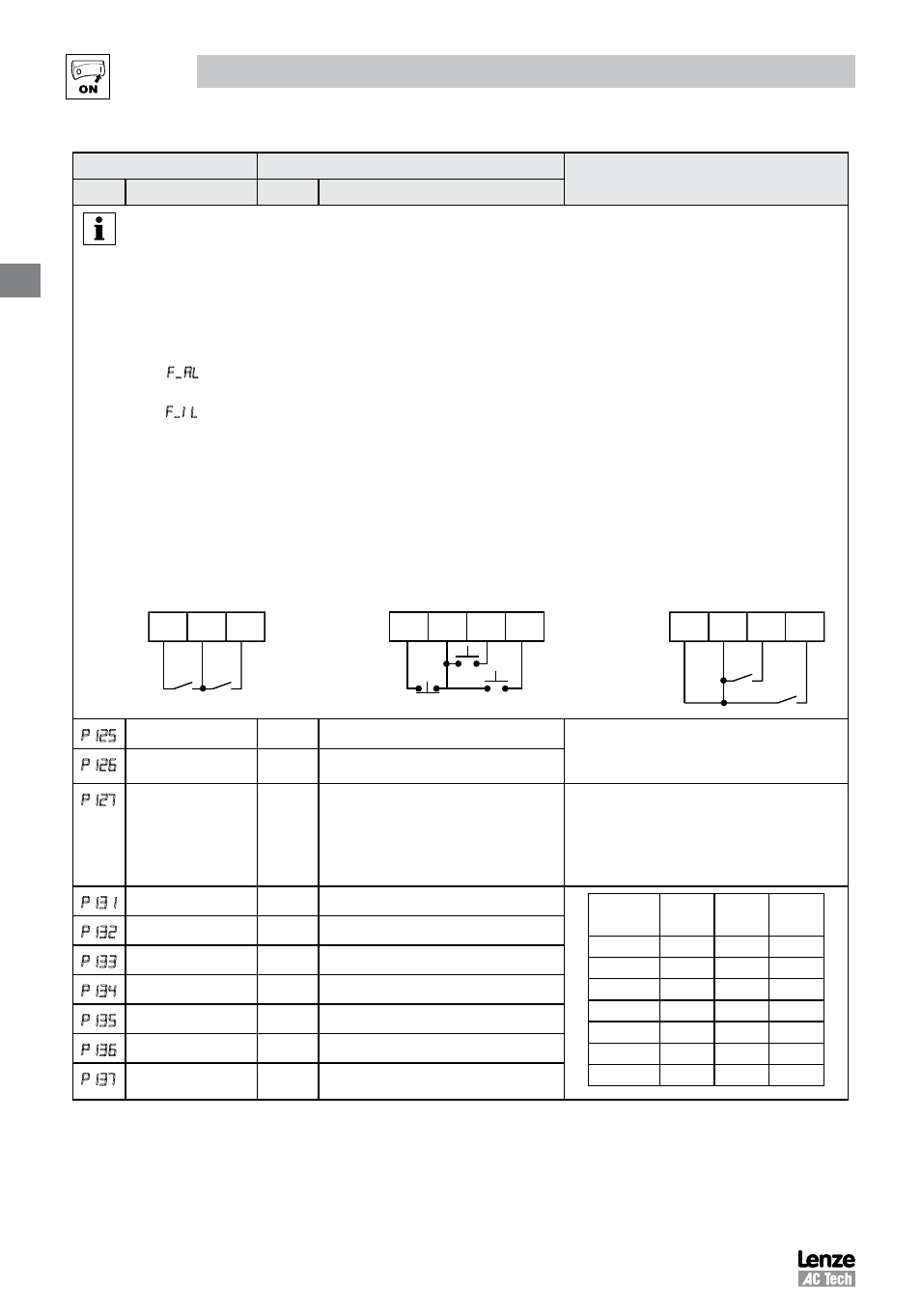 ON

F_AL

F_IL

P125

P126

P127

P131

P132

P133

P134

P135

P136

P137

Lenze
AC Tech